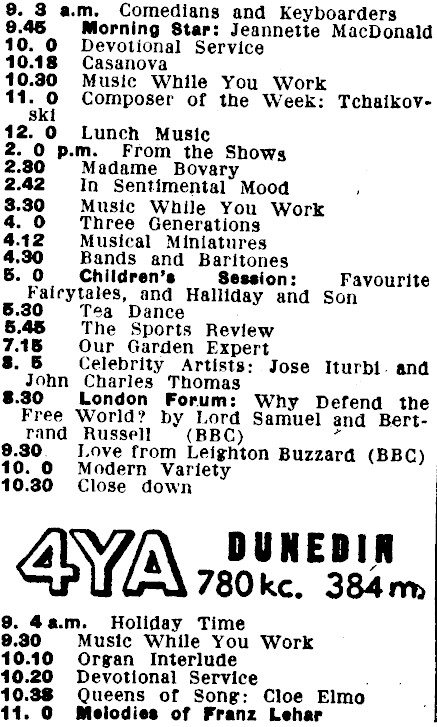 9. 3 a.m. Comedians and Keyboarders
9.45 Morning Star: Jeannette MacDonald
10. 0 Devotional Service
10.18 Casanova
10.30 Music While You Work
11. 0 Composer of the Week: Tchaikovski
12. 0 Lunch Music
2. 0 p.m. From the Shows
2.30 Madame Bovary
2.42 In Sentimental Mood
3.30 Music While You Work
4. 0 Three Generations
4.12 Musical Miniatures
4.30 Bands and Baritones
5. 0 Children's Session: Favourite Fairytales, and Halliday and Son
5.30 Tea Dance
5.45 The Sports Review
7.15 Our Garden Expert
8. 5 Celebrity Artists: Jose Iturbi and John Charles Thomas
8.30 London Forum: Why Defend the Free World? by Lord Samuel and Bertrand Russell (BBC)
9.30 Love from Leighton Buzzard (BBC)
10. 0 Modern Variety
10.30 Close down

4YA DUNEDIN 780 kc. 384 m.

9. 4 a.m. Holiday Time
9.30 Music While You Work
10.10 Organ Interlude
10.20 Devotional Service
10.38 Queens of Song: Cloe Elmo
11. 0 Melodies of Franz Lehar